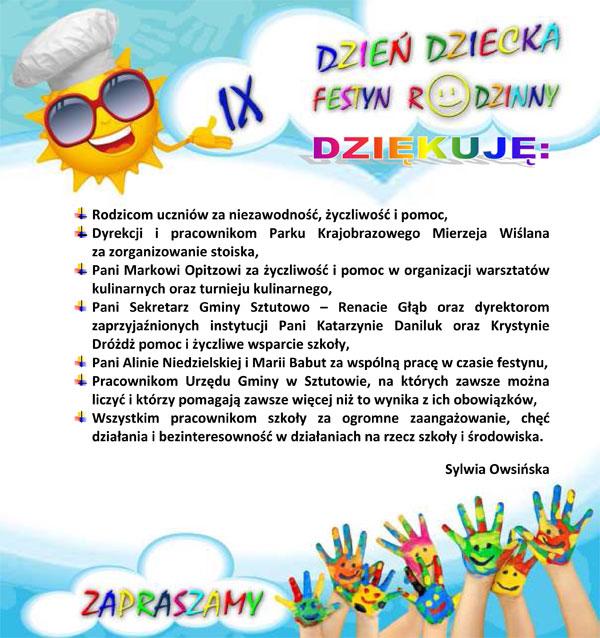 IX

DZIEŃ DZIECKA
FESTYN RODZINNY

DZIĘKUJĘ:

Rodzicom uczniów za niezawodność, życzliwość i pomoc,
Dyrekcji i pracownikom Parku Krajobrazowego Mierzeja Wiślana za zorganizowanie stoiska,
Pani Markowi Opitzowi za życzliwość i pomoc w organizacji warsztatów kulinarnych oraz turnieju kulinarnego,
Pani Sekretarz Gminy Sztutowo – Renacie Głąb oraz dyrektorom zaprzyjaźnionych instytucji Pani Katarzynie Daniluk oraz Krystynie Dróżdż pomoc i życzliwe wsparcie szkoły,
Pani Alinie Niedzielskiej i Marii Babut za wspólną pracę w czasie festynu,
Pracownikom Urzędu Gminy w Sztutowie, na których zawsze można liczyć i którzy pomagają zawsze więcej niż to wynika z ich obowiązków,
Wszystkim pracownikom szkoły za ogromne zaangażowanie, chęć działania i bezinteresowność w działaniach na rzecz szkoły i środowiska.

Sylwia Owsińska

ZAPRASZAMY